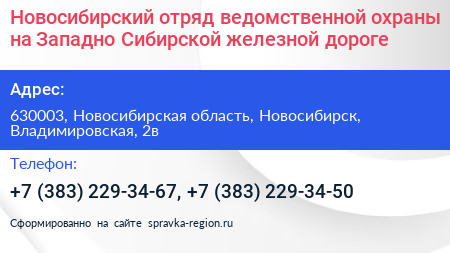 Новосибирский отряд ведомственной охраны на Западно Сибирской железной дороге

Адрес:

630003, Новосибирская область, Новосибирск, Владимировская, 2в

Телефон:

+7 (383) 229-34-67, +7 (383) 229-34-50

Сформированно на сайте spravka-region.ru